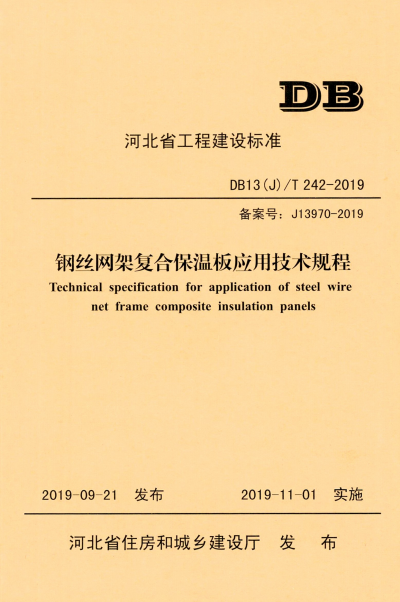 DB

河北省工程建设标准

DB13(J)/T 242-2019

备案号：J13970-2019

钢丝网架复合保温板应用技术规程

Technical specification for application of steel wire net frame composite insulation panels

2019-09-21 发布 2019-11-01 实施

河北省住房和城乡建设厅 发 布